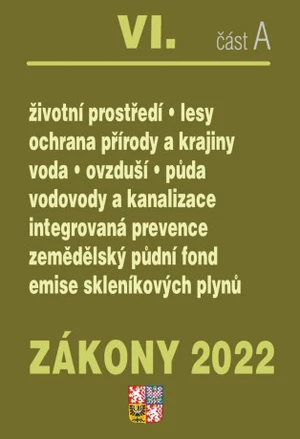 VI. část A

životní prostředí • lesy
ochrana přírody a krajiny
voda • ovzduší • půda
vodovody a kanalizace
integrovaná prevence
zemědělský půdní fond
emise skleníkových plynů

ZÁKONY 2022